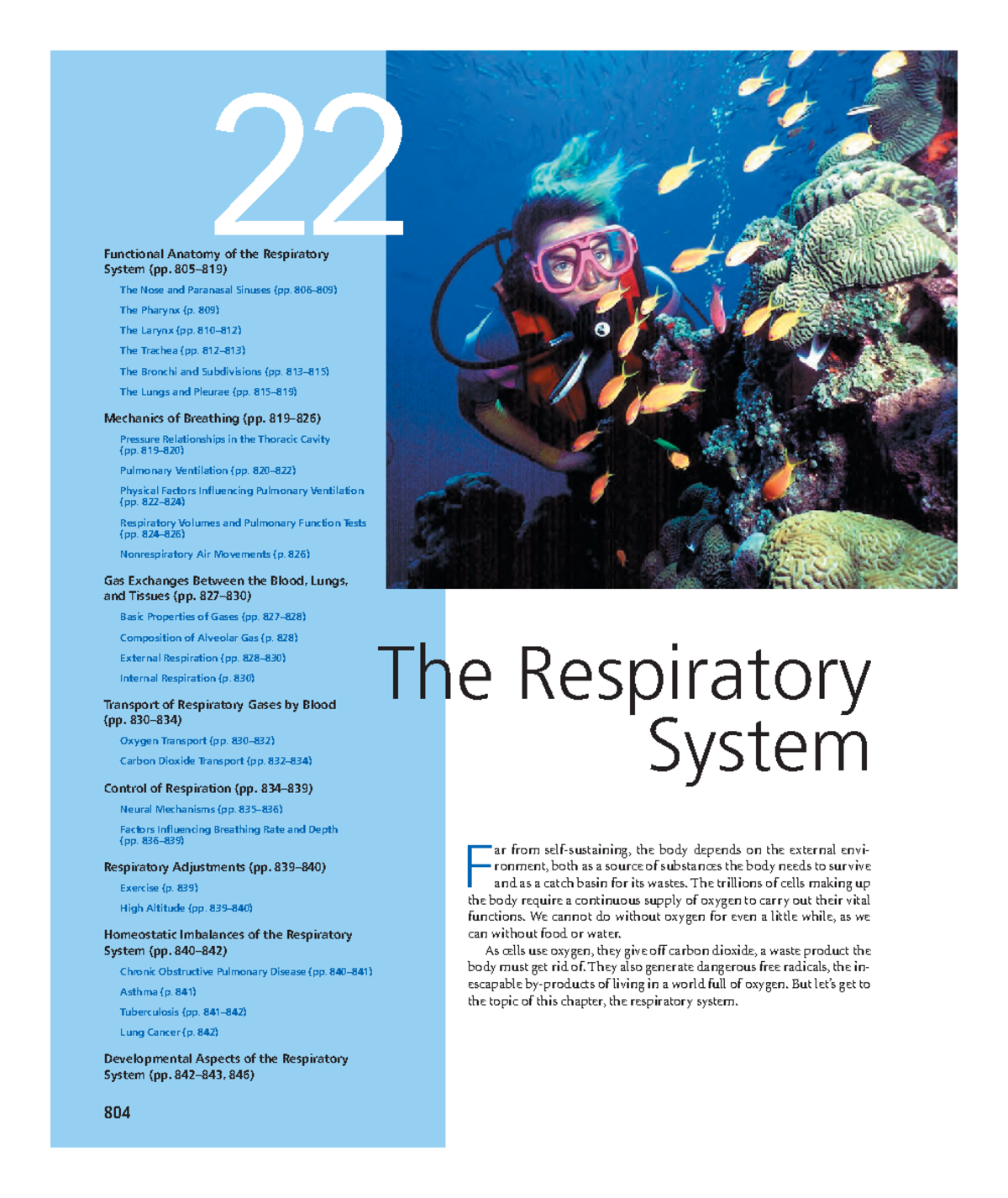 22

Functional Anatomy of the Respiratory System (pp. 805–819)

The Nose and Paranasal Sinuses (pp. 806–809)

The Pharynx (p. 809)

The Larynx (pp. 810–812)

The Trachea (pp. 812–813)

The Bronchi and Subdivisions (pp. 813–815)

The Lungs and Pleurae (pp. 815–819)

Mechanics of Breathing (pp. 819–826)

Pressure Relationships in the Thoracic Cavity (pp. 819–820)

Pulmonary Ventilation (pp. 820–822)

Physical Factors Influencing Pulmonary Ventilation (pp. 822–824)

Respiratory Volumes and Pulmonary Function Tests (pp. 824–826)

Nonrespiratory Air Movements (p. 826)

Gas Exchanges Between the Blood, Lungs, and Tissues (pp. 827–830)

Basic Properties of Gases (pp. 827–828)

Composition of Alveolar Gas (p. 828)

External Respiration (pp. 828–830)

Internal Respiration (p. 830)

Transport of Respiratory Gases by Blood (pp. 830–834)

Oxygen Transport (pp. 830–832)

Carbon Dioxide Transport (pp. 832–834)

Control of Respiration (pp. 834–839)

Neural Mechanisms (pp. 835–836)

Factors Influencing Breathing Rate and Depth (pp. 836–839)

Respiratory Adjustments (pp. 839–840)

Exercise (p. 839)

High Altitude (pp. 839–840)

Homeostatic Imbalances of the Respiratory System (pp. 840–842)

Chronic Obstructive Pulmonary Disease (pp. 840–841)

Asthma (p. 841)

Tuberculosis (pp. 841–842)

Lung Cancer (p. 842)

Developmental Aspects of the Respiratory System (pp. 842–843, 846)

804

The Respiratory System

Far from self-sustaining, the body depends on the external environment, both as a source of substances the body needs to survive and as a catch basin for its wastes. The trillions of cells making up the body require a continuous supply of oxygen to carry out their vital functions. We cannot do without oxygen for even a little while, as we can without food or water.

As cells use oxygen, they give off carbon dioxide, a waste product the body must get rid of. They also generate dangerous free radicals, the inescapable by-products of living in a world full of oxygen. But let's get to the topic of this chapter, the respiratory system.